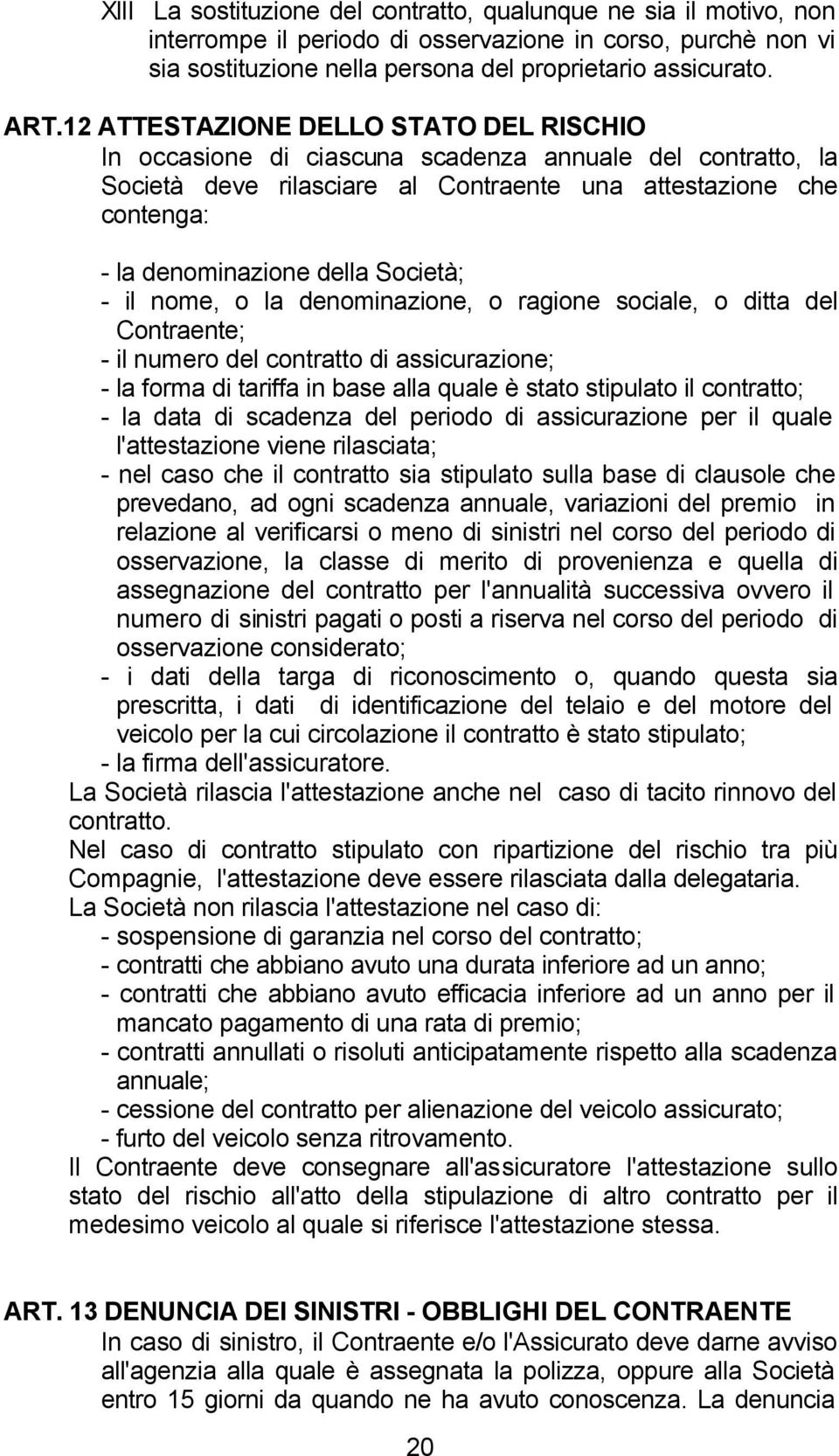 XIII La sostituzione del contratto, qualunque ne sia il motivo, non interrompe il periodo di osservazione in corso, purchè non vi sia sostituzione nella persona del proprietario assicurato.

ART.12 ATTESTAZIONE DELLO STATO DEL RISCHIO
In occasione di ciascuna scadenza annuale del contratto, la Società deve rilasciare al Contraente una attestazione che contenga:

- la denominazione della Società;
- il nome, o la denominazione, o ragione sociale, o ditta del Contraente;
- il numero del contratto di assicurazione;
- la forma di tariffa in base alla quale è stato stipulato il contratto;
- la data di scadenza del periodo di assicurazione per il quale l'attestazione viene rilasciata;
- nel caso che il contratto sia stipulato sulla base di clausole che prevedano, ad ogni scadenza annuale, variazioni del premio in relazione al verificarsi o meno di sinistri nel corso del periodo di osservazione, la classe di merito di provenienza e quella di assegnazione del contratto per l'annualità successiva ovvero il numero di sinistri pagati o posti a riserva nel corso del periodo di osservazione considerato;
- i dati della targa di riconoscimento o, quando questa sia prescritta, i dati di identificazione del telaio e del motore del veicolo per la cui circolazione il contratto è stato stipulato;
- la firma dell'assicuratore.
La Società rilascia l'attestazione anche nel caso di tacito rinnovo del contratto.
Nel caso di contratto stipulato con ripartizione del rischio tra più Compagnie, l'attestazione deve essere rilasciata dalla delegataria.
La Società non rilascia l'attestazione nel caso di:
- sospensione di garanzia nel corso del contratto;
- contratti che abbiano avuto una durata inferiore ad un anno;
- contratti che abbiano avuto efficacia inferiore ad un anno per il mancato pagamento di una rata di premio;
- contratti annullati o risoluti anticipatamente rispetto alla scadenza annuale;
- cessione del contratto per alienazione del veicolo assicurato;
- furto del veicolo senza ritrovamento.
Il Contraente deve consegnare all'assicuratore l'attestazione sullo stato del rischio all'atto della stipulazione di altro contratto per il medesimo veicolo al quale si riferisce l'attestazione stessa.

ART. 13 DENUNCIA DEI SINISTRI - OBBLIGHI DEL CONTRAENTE
In caso di sinistro, il Contraente e/o l'Assicurato deve darne avviso all'agenzia alla quale è assegnata la polizza, oppure alla Società entro 15 giorni da quando ne ha avuto conoscenza. La denuncia

20